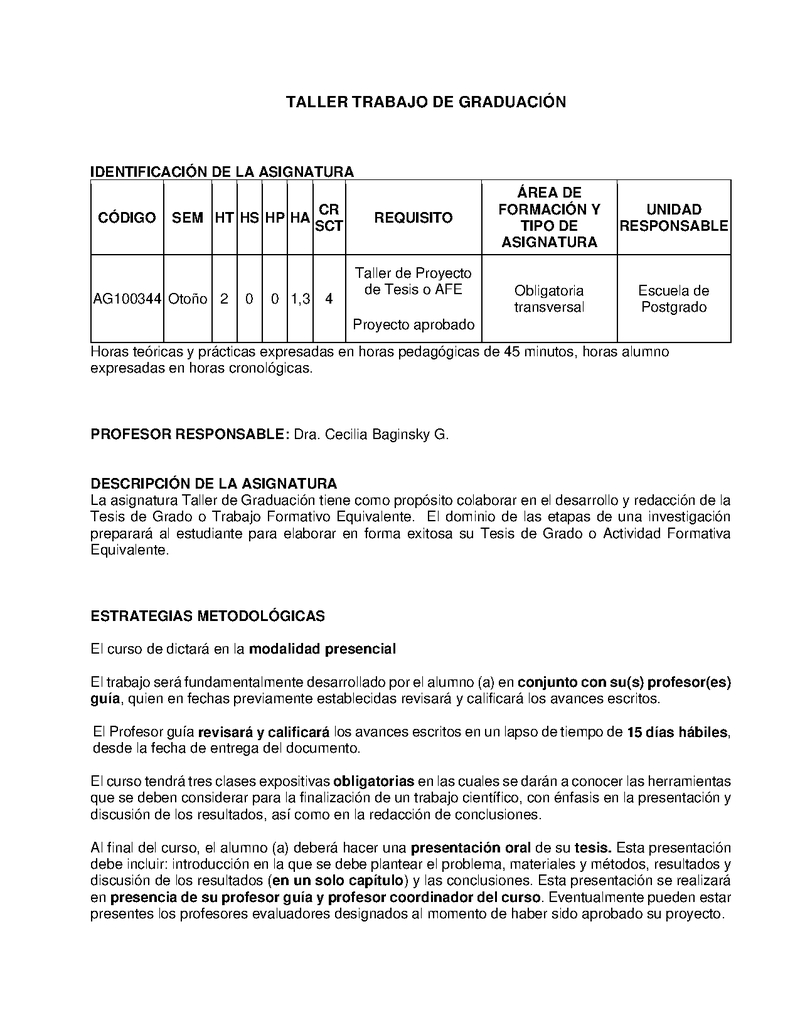 TALLER TRABAJO DE GRADUACIÓN

IDENTIFICACIÓN DE LA ASIGNATURA

| CÓDIGO | SEM | HT | HS | HP | HA | CR SCT | REQUISITO | ÁREA DE FORMACIÓN Y TIPO DE ASIGNATURA | UNIDAD RESPONSABLE |
|---|---|---|---|---|---|---|---|---|---|
| AG100344 | Otoño | 2 | 0 | 0 | 1,3 | 4 | Taller de Proyecto de Tesis o AFE Proyecto aprobado | Obligatoria transversal | Escuela de Postgrado |

Horas teóricas y prácticas expresadas en horas pedagógicas de 45 minutos, horas alumno expresadas en horas cronológicas.

PROFESOR RESPONSABLE: Dra. Cecilia Baginsky G.

DESCRIPCIÓN DE LA ASIGNATURA
La asignatura Taller de Graduación tiene como propósito colaborar en el desarrollo y redacción de la Tesis de Grado o Trabajo Formativo Equivalente. El dominio de las etapas de una investigación preparará al estudiante para elaborar en forma exitosa su Tesis de Grado o Actividad Formativa Equivalente.

ESTRATEGIAS METODOLÓGICAS

El curso de dictará en la modalidad presencial

El trabajo será fundamentalmente desarrollado por el alumno (a) en conjunto con su(s) profesor(es) guía, quien en fechas previamente establecidas revisará y calificará los avances escritos.

El Profesor guía revisará y calificará los avances escritos en un lapso de tiempo de 15 días hábiles, desde la fecha de entrega del documento.

El curso tendrá tres clases expositivas obligatorias en las cuales se darán a conocer las herramientas que se deben considerar para la finalización de un trabajo científico, con énfasis en la presentación y discusión de los resultados, así como en la redacción de conclusiones.

Al final del curso, el alumno (a) deberá hacer una presentación oral de su tesis. Esta presentación debe incluir: introducción en la que se debe plantear el problema, materiales y métodos, resultados y discusión de los resultados (en un solo capítulo) y las conclusiones. Esta presentación se realizará en presencia de su profesor guía y profesor coordinador del curso. Eventualmente pueden estar presentes los profesores evaluadores designados al momento de haber sido aprobado su proyecto.